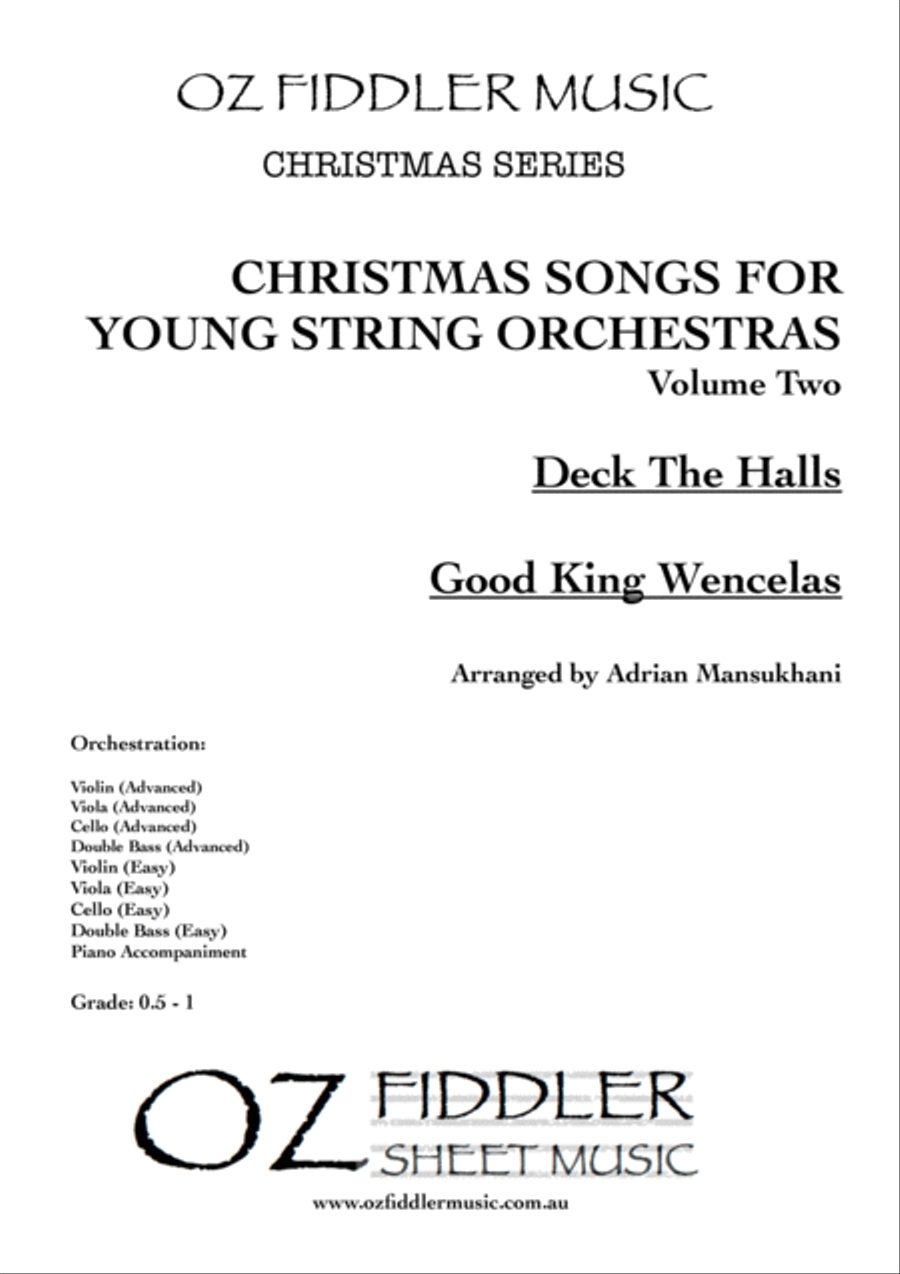 OZ FIDDLER MUSIC
CHRISTMAS SERIES

CHRISTMAS SONGS FOR YOUNG STRING ORCHESTRAS
Volume Two

Deck The Halls

Good King Wencelas

Arranged by Adrian Mansukhani

Orchestration:

Violin (Advanced)
Viola (Advanced)
Cello (Advanced)
Double Bass (Advanced)
Violin (Easy)
Viola (Easy)
Cello (Easy)
Double Bass (Easy)
Piano Accompaniment

Grade: 0.5 - 1

OZ FIDDLER
SHEET MUSIC

www.ozfiddlermusic.com.au